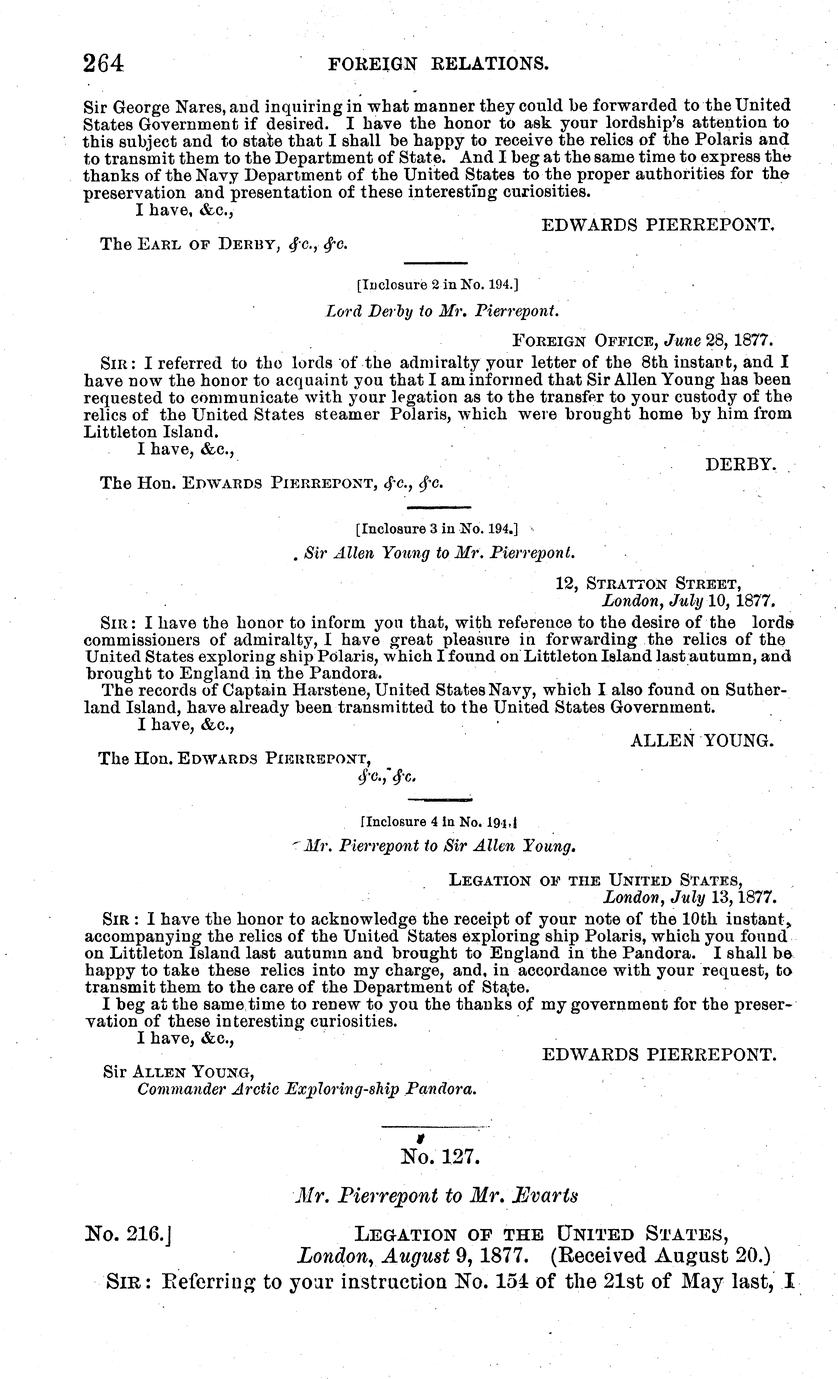 264 FOREIGN RELATIONS.

Sir George Nares, and inquiring in what manner they could be forwarded to the United States Government if desired. I have the honor to ask your lordship's attention to this subject and to state that I shall be happy to receive the relics of the Polaris and to transmit them to the Department of State. And I beg at the same time to express the thanks of the Navy Department of the United States to the proper authorities for the preservation and presentation of these interesting curiosities.

I have, &c.,

EDWARDS PIERREPONT.

The EARL OF DERBY, &c., &c.

[Inclosure 2 in No. 194.]

Lord Derby to Mr. Pierrepont.

FOREIGN OFFICE, June 28, 1877.

SIR: I referred to the lords of the admiralty your letter of the 8th instant, and I have now the honor to acquaint you that I am informed that Sir Allen Young has been requested to communicate with your legation as to the transfer to your custody of the relics of the United States steamer Polaris, which were brought home by him from Littleton Island.

I have, &c.,

DERBY.

The Hon. EDWARDS PIERREPONT, &c., &c.

[Inclosure 3 in No. 194.]

Sir Allen Young to Mr. Pierrepont.

12, STRATTON STREET, London, July 10, 1877.

SIR: I have the honor to inform you that, with reference to the desire of the lords commissioners of admiralty, I have great pleasure in forwarding the relics of the United States exploring ship Polaris, which I found on Littleton Island last autumn, and brought to England in the Pandora.

The records of Captain Harstene, United States Navy, which I also found on Sutherland Island, have already been transmitted to the United States Government.

I have, &c.,

ALLEN YOUNG.

The Hon. EDWARDS PIERREPONT, &c., &c.

[Inclosure 4 in No. 194.]

Mr. Pierrepont to Sir Allen Young.

LEGATION OF THE UNITED STATES, London, July 13, 1877.

SIR: I have the honor to acknowledge the receipt of your note of the 10th instant, accompanying the relics of the United States exploring ship Polaris, which you found on Littleton Island last autumn and brought to England in the Pandora. I shall be happy to take these relics into my charge, and, in accordance with your request, to transmit them to the care of the Department of State.

I beg at the same time to renew to you the thanks of my government for the preservation of these interesting curiosities.

I have, &c.,

EDWARDS PIERREPONT.

Sir ALLEN YOUNG, Commander Arctic Exploring-ship Pandora.

No. 127.

Mr. Pierrepont to Mr. Evarts

No. 216.] LEGATION OF THE UNITED STATES, London, August 9, 1877. (Received August 20.)

SIR: Referring to your instruction No. 154 of the 21st of May last, I